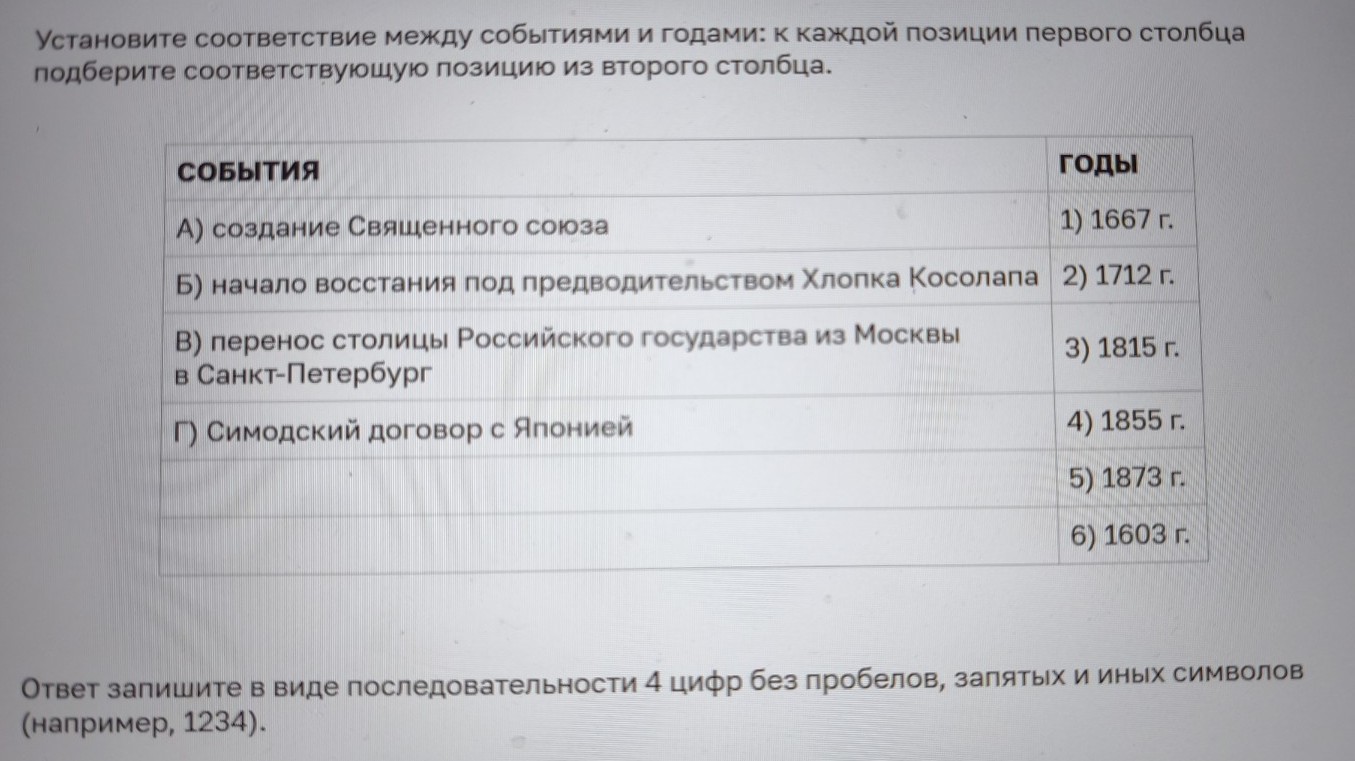 Установите соответствие между событиями и годами: к каждой позиции первого столбца подберите соответствующую позицию из второго столбца.

| СОБЫТИЯ | ГОДЫ |
|---|---|
| А) создание Священного союза | 1) 1667 г. |
| Б) начало восстания под предводительством Хлопка Косолапа | 2) 1712 г. |
| В) перенос столицы Российского государства из Москвы в Санкт-Петербург | 3) 1815 г. |
| Г) Симодский договор с Японией | 4) 1855 г. |
| | 5) 1873 г. |
| | 6) 1603 г. |

Ответ запишите в виде последовательности 4 цифр без пробелов, запятых и иных символов (например, 1234).